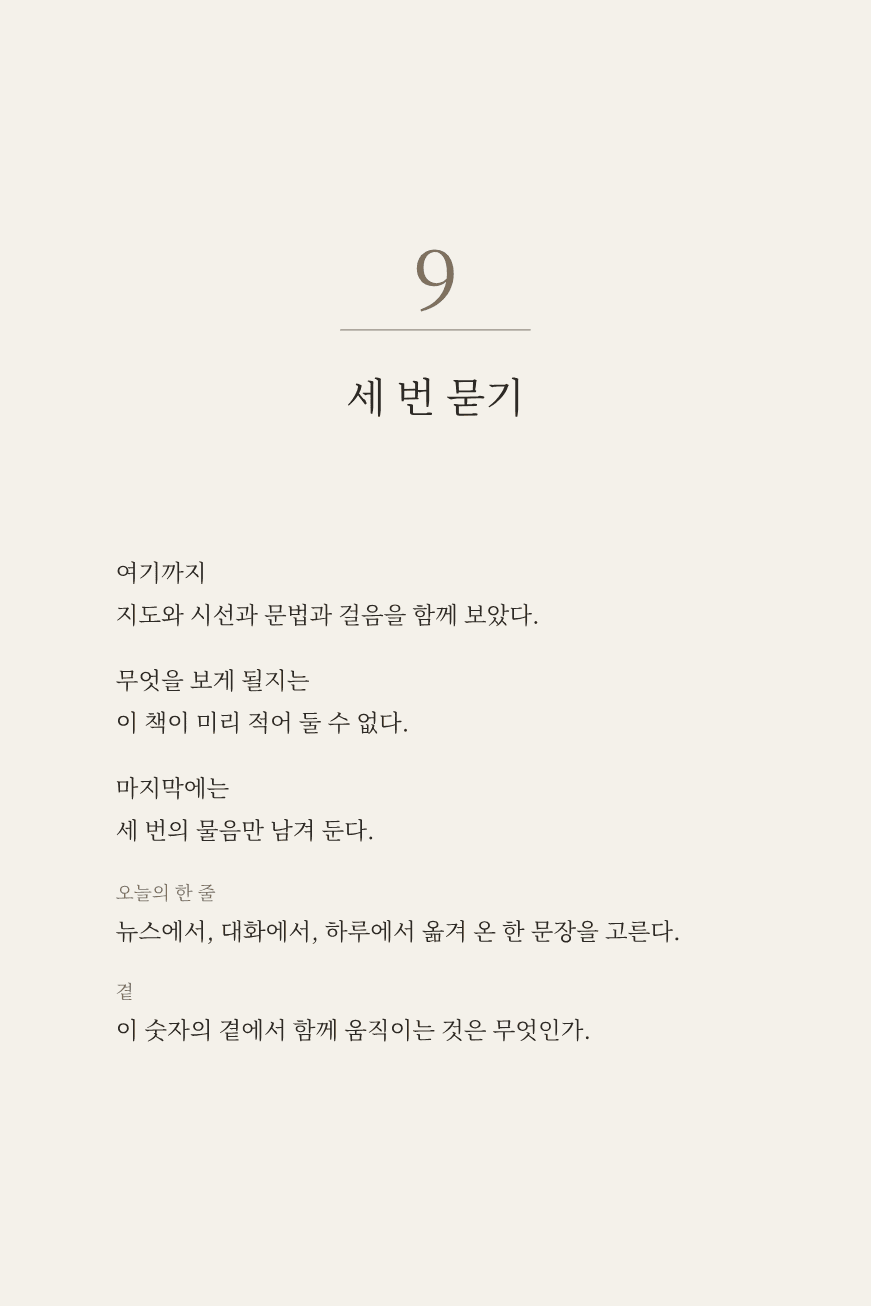 9

세 번 묻기

여기까지
지도와 시선과 문법과 걸음을 함께 보았다.

무엇을 보게 될지는
이 책이 미리 적어 둘 수 없다.

마지막에는
세 번의 물음만 남겨 둔다.

오늘의 한 줄
뉴스에서, 대화에서, 하루에서 옮겨 온 한 문장을 고른다.

곁
이 숫자의 곁에서 함께 움직이는 것은 무엇인가.